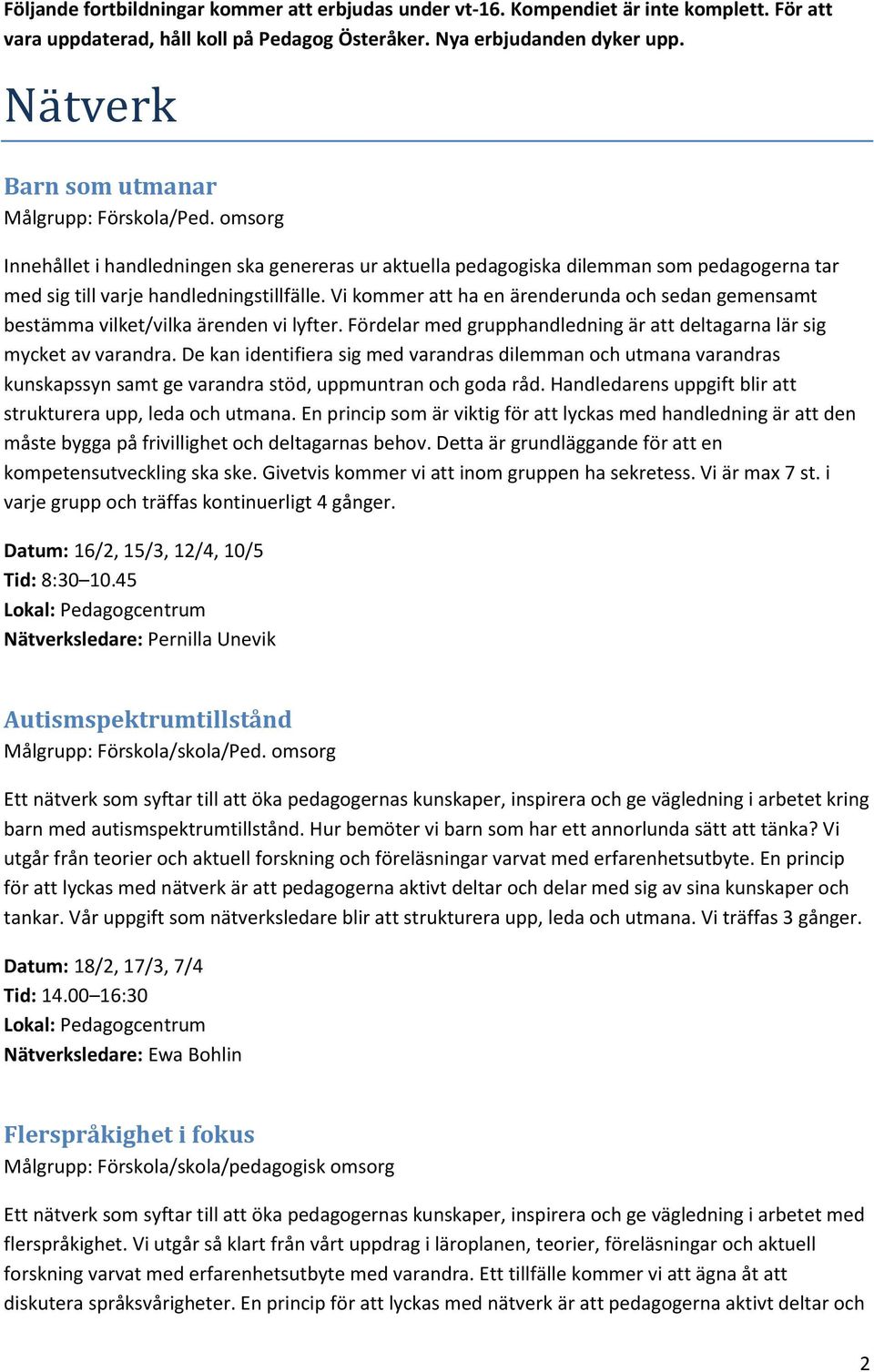 Följande fortbildningar kommer att erbjudas under vt-16. Kompendiet är inte komplett. För att vara uppdaterad, håll koll på Pedagog Österåker. Nya erbjudanden dyker upp.

Nätverk

Barn som utmanar
Målgrupp: Förskola/Ped. omsorg

Innehållet i handledningen ska genereras ur aktuella pedagogiska dilemman som pedagogerna tar med sig till varje handledningstillfälle. Vi kommer att ha en ärenderunda och sedan gemensamt bestämma vilket/vilka ärenden vi lyfter. Fördelar med grupphandledning är att deltagarna lär sig mycket av varandra. De kan identifiera sig med varandras dilemman och utmana varandras kunskapssyn samt ge varandra stöd, uppmuntran och goda råd. Handledarens uppgift blir att strukturera upp, leda och utmana. En princip som är viktig för att lyckas med handledning är att den måste bygga på frivillighet och deltagarnas behov. Detta är grundläggande för att en kompetensutveckling ska ske. Givetvis kommer vi att inom gruppen ha sekretess. Vi är max 7 st. i varje grupp och träffas kontinuerligt 4 gånger.

Datum: 16/2, 15/3, 12/4, 10/5
Tid: 8:30–10.45
Lokal: Pedagogcentrum
Nätverksledare: Pernilla Unevik

Autismspektrumtillstånd
Målgrupp: Förskola/skola/Ped. omsorg

Ett nätverk som syftar till att öka pedagogernas kunskaper, inspirera och ge vägledning i arbetet kring barn med autismspektrumtillstånd. Hur bemöter vi barn som har ett annorlunda sätt att tänka? Vi utgår från teorier och aktuell forskning och föreläsningar varvat med erfarenhetsutbyte. En princip för att lyckas med nätverk är att pedagogerna aktivt deltar och delar med sig av sina kunskaper och tankar. Vår uppgift som nätverksledare blir att strukturera upp, leda och utmana. Vi träffas 3 gånger.

Datum: 18/2, 17/3, 7/4
Tid: 14.00–16:30
Lokal: Pedagogcentrum
Nätverksledare: Ewa Bohlin

Flerspråkighet i fokus
Målgrupp: Förskola/skola/pedagogisk omsorg

Ett nätverk som syftar till att öka pedagogernas kunskaper, inspirera och ge vägledning i arbetet med flerspråkighet. Vi utgår så klart från vårt uppdrag i läroplanen, teorier, föreläsningar och aktuell forskning varvat med erfarenhetsutbyte med varandra. Ett tillfälle kommer vi att ägna åt att diskutera språksvårigheter. En princip för att lyckas med nätverk är att pedagogerna aktivt deltar och

2